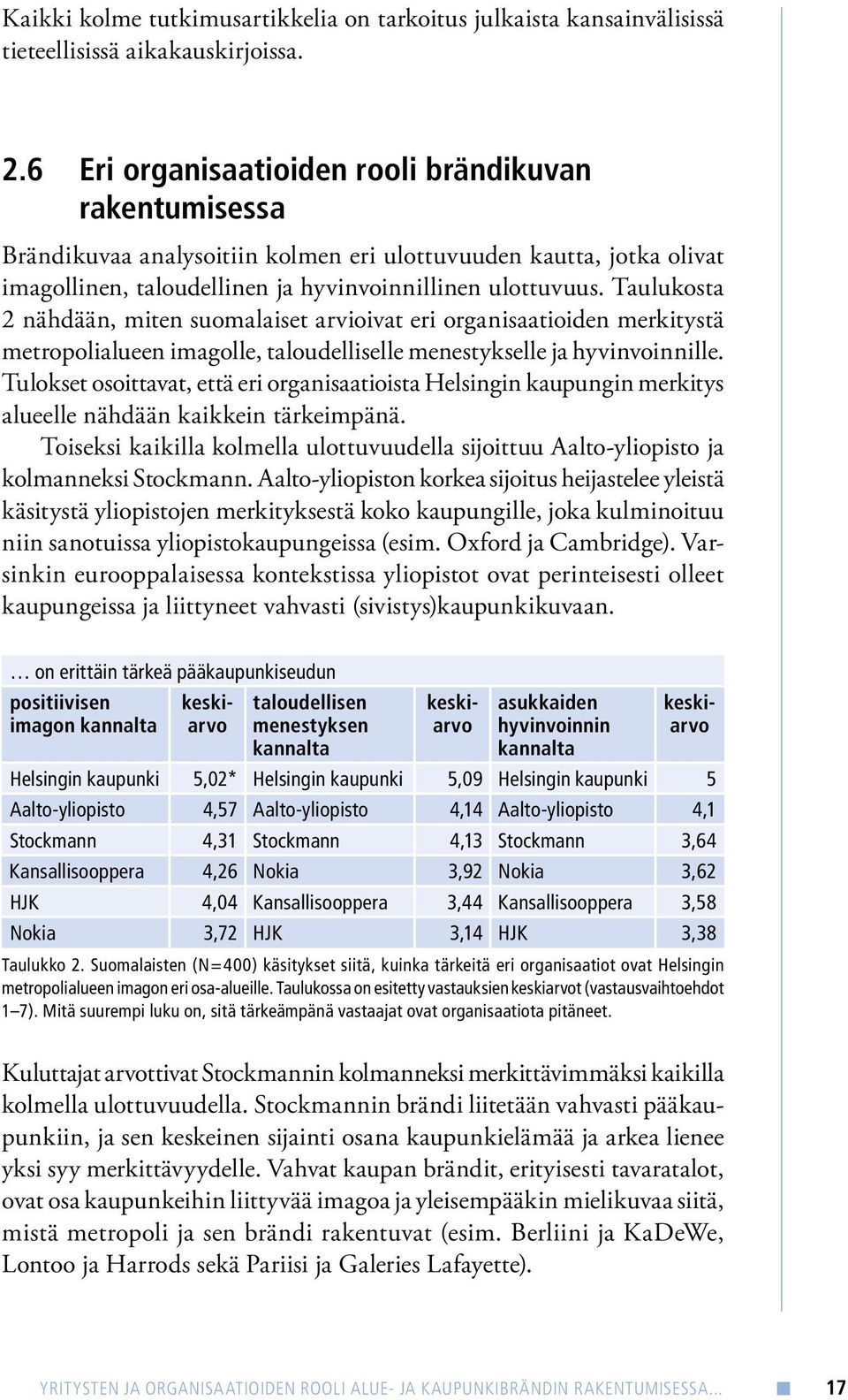 Kaikki kolme tutkimusartikkelia on tarkoitus julkaista kansainvälisissä tieteellisissä aikakauskirjoissa.

2.6 Eri organisaatioiden rooli brändikuvan rakentumisessa

Brändikuvaa analysoitiin kolmen eri ulottuvuuden kautta, jotka olivat imagollinen, taloudellinen ja hyvinvoinnillinen ulottuvuus. Taulukosta 2 nähdään, miten suomalaiset arvioivat eri organisaatioiden merkitystä metropolialueen imagolle, taloudelliselle menestykselle ja hyvinvoinnille. Tulokset osoittavat, että eri organisaatioista Helsingin kaupungin merkitys alueelle nähdään kaikkein tärkeimpänä.

Toiseksi kaikilla kolmella ulottuvuudella sijoittuu Aalto-yliopisto ja kolmanneksi Stockmann. Aalto-yliopiston korkea sijoitus heijastelee yleistä käsitystä yliopistojen merkityksestä koko kaupungille, joka kulminoituu niin sanotuissa yliopistokaupungeissa (esim. Oxford ja Cambridge). Varsinkin eurooppalaisessa kontekstissa yliopistot ovat perinteisesti olleet kaupungeissa ja liittyneet vahvasti (sivistys)kaupunkikuvaan.

… on erittäin tärkeä pääkaupunkiseudun

| positiivisen imagon kannalta | keskiarvo | taloudellisen menestyksen kannalta | keskiarvo | asukkaiden hyvinvoinnin kannalta | keskiarvo |
|---|---|---|---|---|---|
| Helsingin kaupunki | 5,02* | Helsingin kaupunki | 5,09 | Helsingin kaupunki | 5 |
| Aalto-yliopisto | 4,57 | Aalto-yliopisto | 4,14 | Aalto-yliopisto | 4,1 |
| Stockmann | 4,31 | Stockmann | 4,13 | Stockmann | 3,64 |
| Kansallisooppera | 4,26 | Nokia | 3,92 | Nokia | 3,62 |
| HJK | 4,04 | Kansallisooppera | 3,44 | Kansallisooppera | 3,58 |
| Nokia | 3,72 | HJK | 3,14 | HJK | 3,38 |

Taulukko 2. Suomalaisten (N=400) käsitykset siitä, kuinka tärkeitä eri organisaatiot ovat Helsingin metropolialueen imagon eri osa-alueille. Taulukossa on esitetty vastauksien keskiarvot (vastausvaihtoehdot 1–7). Mitä suurempi luku on, sitä tärkeämpänä vastaajat ovat organisaatiota pitäneet.

Kuluttajat arvottivat Stockmannin kolmanneksi merkittävimmäksi kaikilla kolmella ulottuvuudella. Stockmannin brändi liitetään vahvasti pääkaupunkiin, ja sen keskeinen sijainti osana kaupunkielämää ja arkea lienee yksi syy merkittävyydelle. Vahvat kaupan brändit, erityisesti tavaratalot, ovat osa kaupunkeihin liittyvää imagoa ja yleisempääkin mielikuvaa siitä, mistä metropoli ja sen brändi rakentuvat (esim. Berliini ja KaDeWe, Lontoo ja Harrods sekä Pariisi ja Galeries Lafayette).

YRITYSTEN JA ORGANISAATIOIDEN ROOLI ALUE- JA KAUPUNKIBRÄNDIN RAKENTUMISESSA... 17